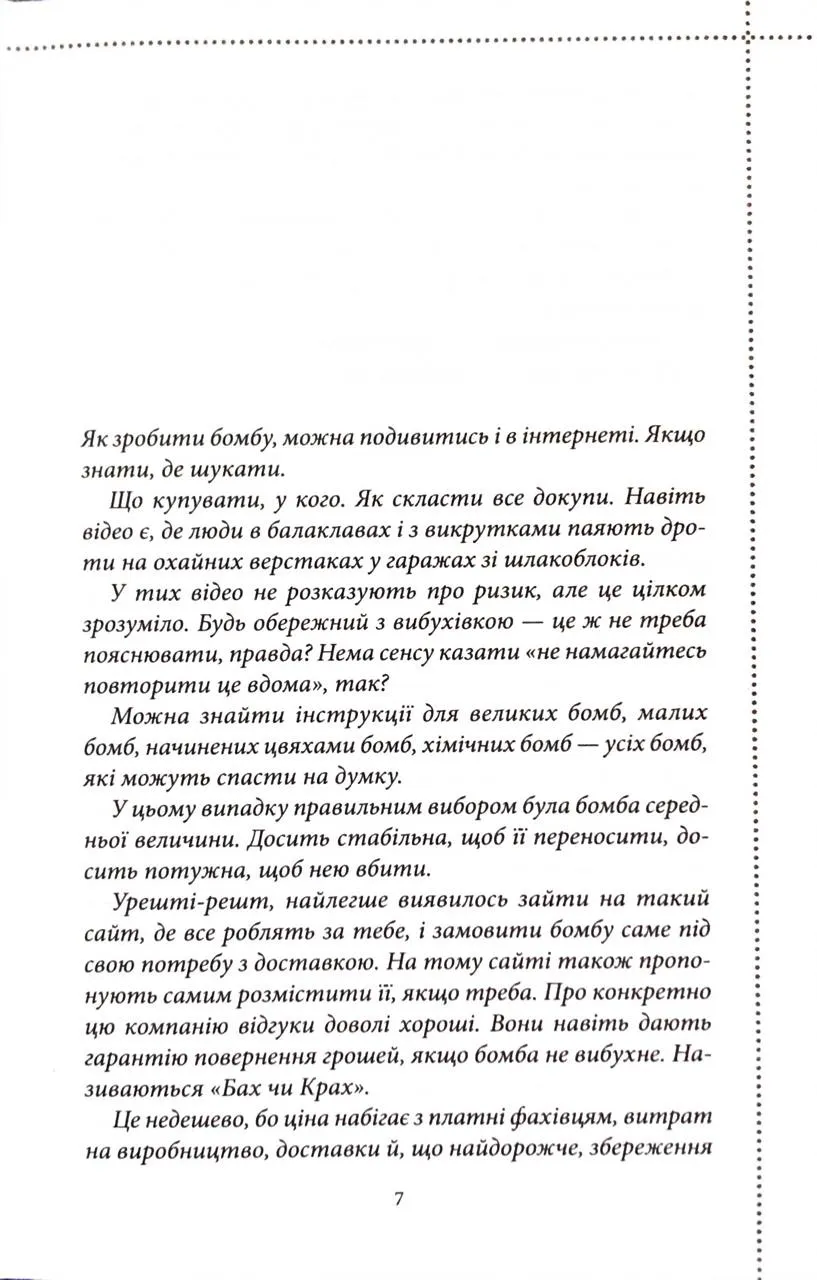 Як зробити бомбу, можна подивитись і в інтернеті. Якщо знати, де шукати.

Що купувати, у кого. Як скласти все докупи. Навіть відео є, де люди в балаклавах і з викрутками паяють дроти на охайних верстаках у гаражах зі шлакоблоків.

У тих відео не розказують про ризик, але це цілком зрозуміло. Будь обережний з вибухівкою — це ж не треба пояснювати, правда? Нема сенсу казати «не намагайтесь повторити це вдома», так?

Можна знайти інструкції для великих бомб, малих бомб, начинених цвяхами бомб, хімічних бомб — усіх бомб, які можуть спасти на думку.

У цьому випадку правильним вибором була бомба середньої величини. Досить стабільна, щоб її переносити, досить потужна, щоб нею вбити.

Урешті-решт, найлегше виявилось зайти на такий сайт, де все роблять за тебе, і замовити бомбу саме під свою потребу з доставкою. На тому сайті також пропонують самим розмістити її, якщо треба. Про конкретно цю компанію відгуки доволі хороші. Вони навіть дають гарантію повернення грошей, якщо бомба не вибухне. Називаються «Бах чи Крах».

Це недешево, бо ціна набігає з платні фахівцям, витрат на виробництво, доставки й, що найдорожче, збереження

7